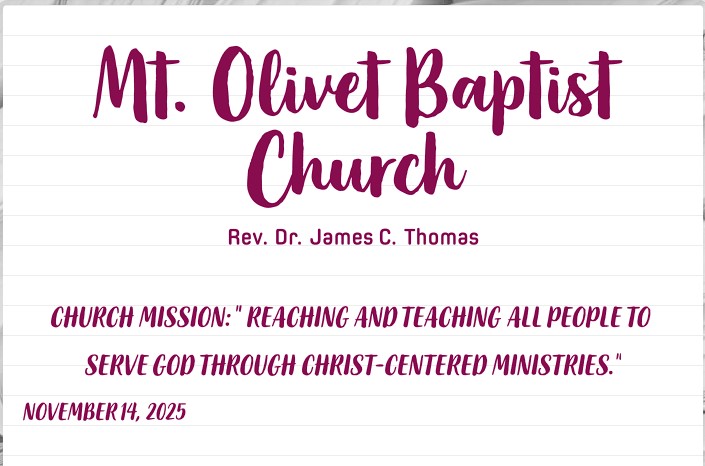 Mt. Olivet Baptist Church

Rev. Dr. James C. Thomas

CHURCH MISSION: " REACHING AND TEACHING ALL PEOPLE TO SERVE GOD THROUGH CHRIST-CENTERED MINISTRIES."

NOVEMBER 14, 2025